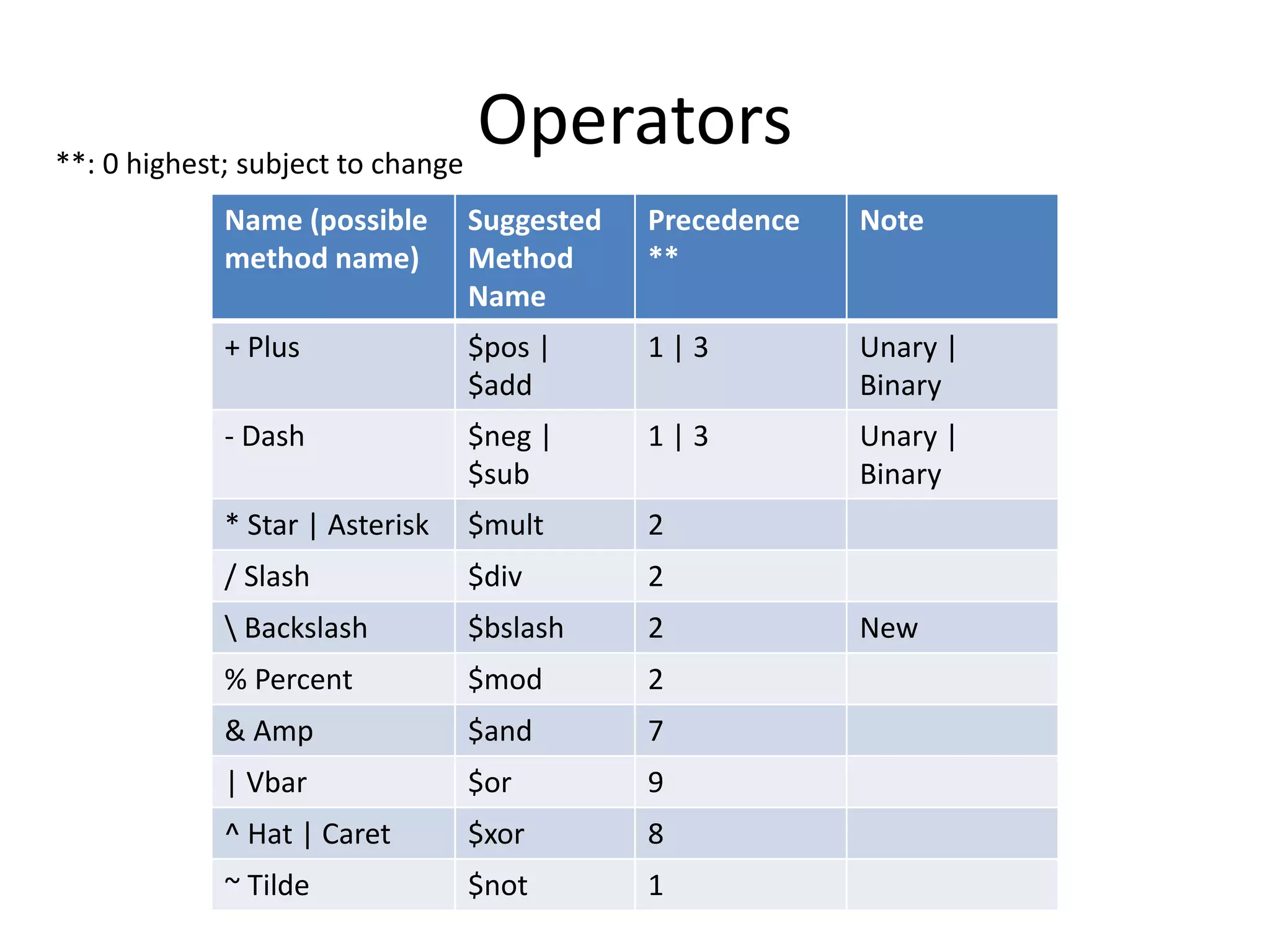 Operators

**: 0 highest; subject to change

| Name (possible method name) | Suggested Method Name | Precedence ** | Note |
|---|---|---|---|
| + Plus | \$pos \| \$add | 1 \| 3 | Unary \| Binary |
| - Dash | \$neg \| \$sub | 1 \| 3 | Unary \| Binary |
| * Star \| Asterisk | \$mult | 2 | |
| / Slash | \$div | 2 | |
| \ Backslash | \$bslash | 2 | New |
| % Percent | \$mod | 2 | |
| & Amp | \$and | 7 | |
| \| Vbar | \$or | 9 | |
| ^ Hat \| Caret | \$xor | 8 | |
| ~ Tilde | \$not | 1 | |